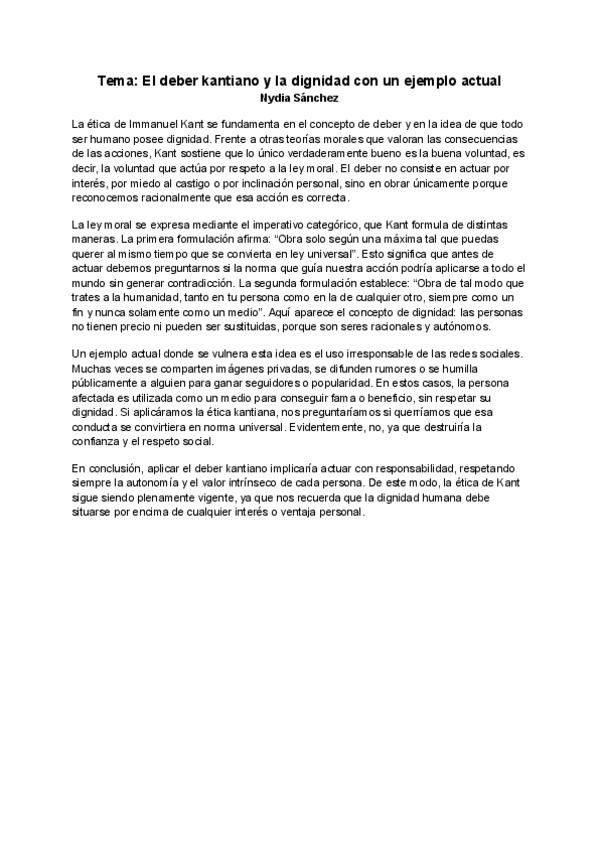 Tema: El deber kantiano y la dignidad con un ejemplo actual
Nydia Sánchez

La ética de Immanuel Kant se fundamenta en el concepto de deber y en la idea de que todo ser humano posee dignidad. Frente a otras teorías morales que valoran las consecuencias de las acciones, Kant sostiene que lo único verdaderamente bueno es la buena voluntad, es decir, la voluntad que actúa por respeto a la ley moral. El deber no consiste en actuar por interés, por miedo al castigo o por inclinación personal, sino en obrar únicamente porque reconocemos racionalmente que esa acción es correcta.

La ley moral se expresa mediante el imperativo categórico, que Kant formula de distintas maneras. La primera formulación afirma: "Obra solo según una máxima tal que puedas querer al mismo tiempo que se convierta en ley universal". Esto significa que antes de actuar debemos preguntarnos si la norma que guía nuestra acción podría aplicarse a todo el mundo sin generar contradicción. La segunda formulación establece: "Obra de tal modo que trates a la humanidad, tanto en tu persona como en la de cualquier otro, siempre como un fin y nunca solamente como un medio". Aquí aparece el concepto de dignidad: las personas no tienen precio ni pueden ser sustituidas, porque son seres racionales y autónomos.

Un ejemplo actual donde se vulnera esta idea es el uso irresponsable de las redes sociales. Muchas veces se comparten imágenes privadas, se difunden rumores o se humilla públicamente a alguien para ganar seguidores o popularidad. En estos casos, la persona afectada es utilizada como un medio para conseguir fama o beneficio, sin respetar su dignidad. Si aplicáramos la ética kantiana, nos preguntaríamos si querríamos que esa conducta se convirtiera en norma universal. Evidentemente, no, ya que destruiría la confianza y el respeto social.

En conclusión, aplicar el deber kantiano implicaría actuar con responsabilidad, respetando siempre la autonomía y el valor intrínseco de cada persona. De este modo, la ética de Kant sigue siendo plenamente vigente, ya que nos recuerda que la dignidad humana debe situarse por encima de cualquier interés o ventaja personal.